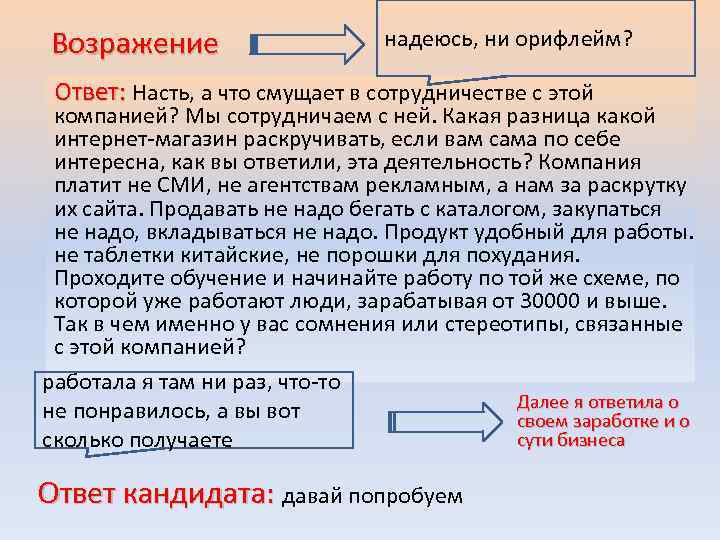 Возражение

надеюсь, ни орифлейм?

Ответ: Насть, а что смущает в сотрудничестве с этой компанией? Мы сотрудничаем с ней. Какая разница какой интернет-магазин раскручивать, если вам сама по себе интересна, как вы ответили, эта деятельность? Компания платит не СМИ, не агентствам рекламным, а нам за раскрутку их сайта. Продавать не надо бегать с каталогом, закупаться не надо, вкладываться не надо. Продукт удобный для работы. не таблетки китайские, не порошки для похудания. Проходите обучение и начинайте работу по той же схеме, по которой уже работают люди, зарабатывая от 30000 и выше. Так в чем именно у вас сомнения или стереотипы, связанные с этой компанией?

работала я там ни раз, что-то не понравилось, а вы вот сколько получаете

Далее я ответила о своем заработке и о сути бизнеса

Ответ кандидата: давай попробуем